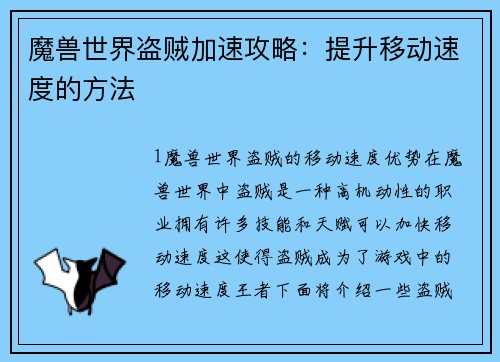 魔兽世界盗贼加速攻略：提升移动速度的方法

1魔兽世界盗贼的移动速度优势在魔兽世界中盗贼是一种高机动性的职业拥有许多技能和天赋可以加快移动速度这使得盗贼成为了游戏中的移动速度王者下面将介绍一些盗贼